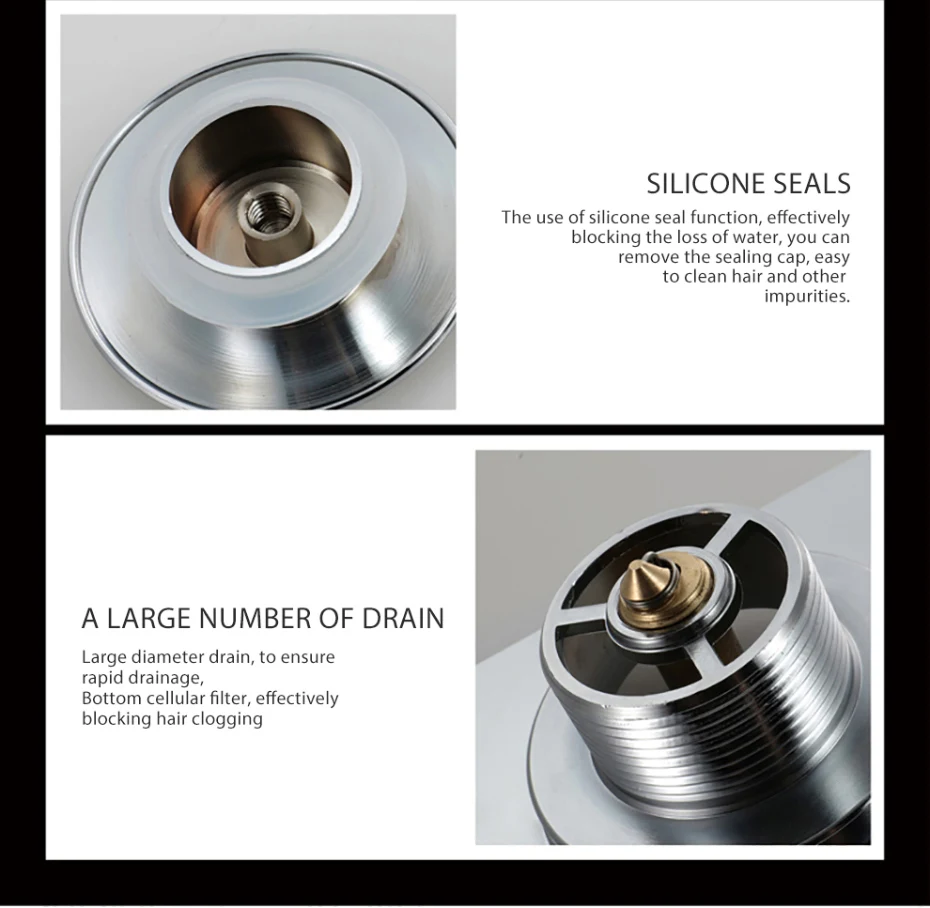 SILICONE SEALS

The use of silicone seal function, effectively blocking the loss of water, you can remove the sealing cap, easy to clean hair and other impurities.

A LARGE NUMBER OF DRAIN

Large diameter drain, to ensure rapid drainage,
Bottom cellular filter, effectively blocking hair clogging